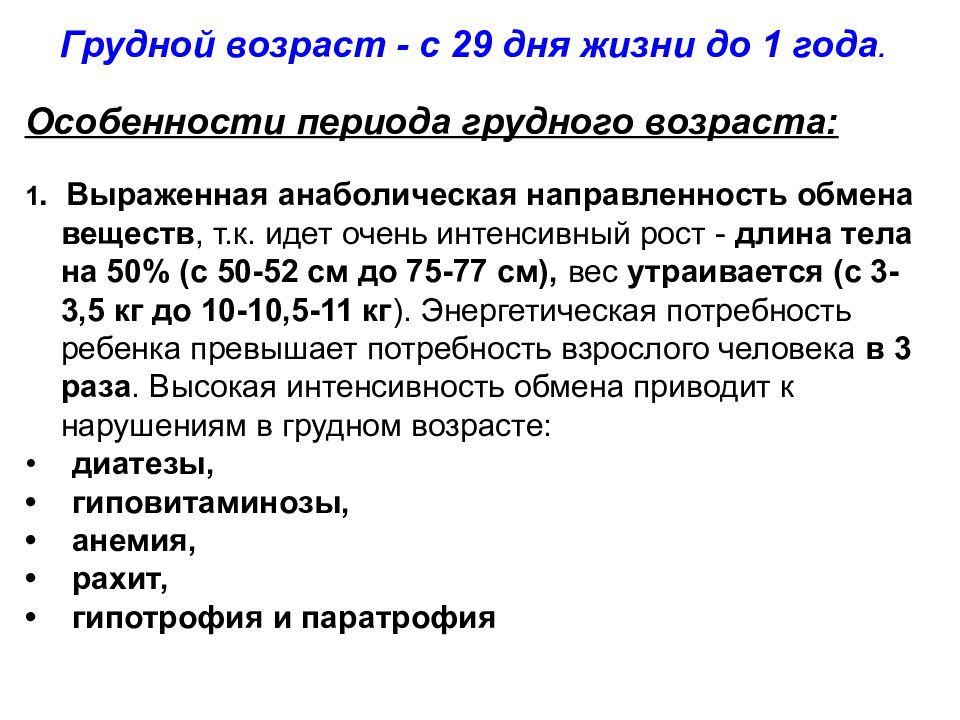 Грудной возраст - с 29 дня жизни до 1 года.

Особенности периода грудного возраста:

1. Выраженная анаболическая направленность обмена веществ, т.к. идет очень интенсивный рост - длина тела на 50% (с 50-52 см до 75-77 см), вес утраивается (с 3-3,5 кг до 10-10,5-11 кг). Энергетическая потребность ребенка превышает потребность взрослого человека в 3 раза. Высокая интенсивность обмена приводит к нарушениям в грудном возрасте:
• диатезы,
• гиповитаминозы,
• анемия,
• рахит,
• гипотрофия и паратрофия